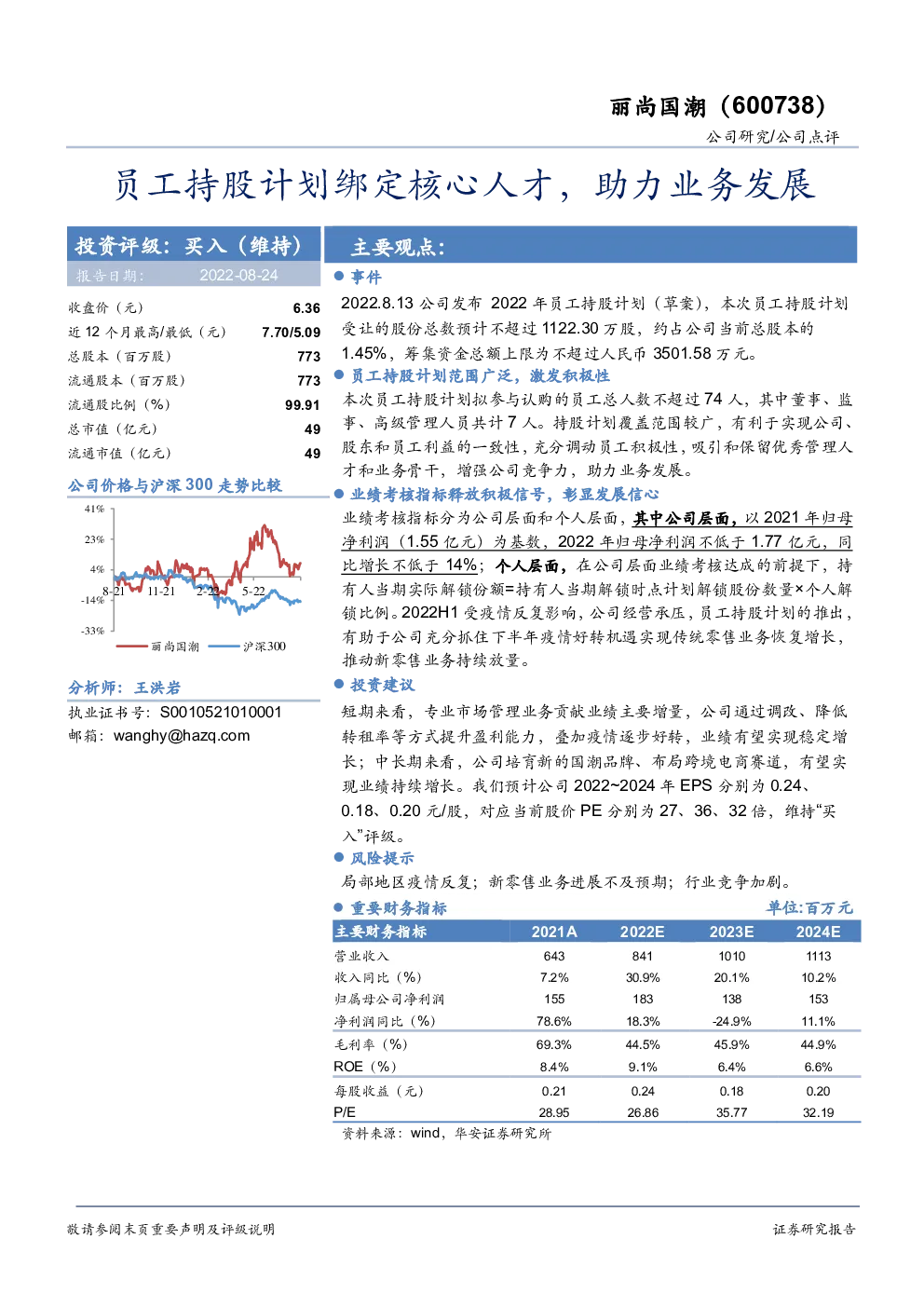 丽尚国潮（600738）

公司研究/公司点评

员工持股计划绑定核心人才，助力业务发展

投资评级：买入（维持）

报告日期： 2022-08-24

| 收盘价（元） | 6.36 |
|---|---|
| 近 12 个月最高/最低（元） | 7.70/5.09 |
| 总股本（百万股） | 773 |
| 流通股本（百万股） | 773 |
| 流通股比例（%） | 99.91 |
| 总市值（亿元） | 49 |
| 流通市值（亿元） | 49 |

公司价格与沪深 300 走势比较

41%
23%
4%
-14%
-33%
8-21 11-21 2-22 5-22

丽尚国潮 沪深300

分析师：王洪岩

执业证书号：S0010521010001

邮箱：wanghy@hazq.com

主要观点：

● 事件

2022.8.13 公司发布 2022 年员工持股计划（草案），本次员工持股计划受让的股份总数预计不超过 1122.30 万股，约占公司当前总股本的 1.45%，筹集资金总额上限为不超过人民币 3501.58 万元。

● 员工持股计划范围广泛，激发积极性

本次员工持股计划拟参与认购的员工总人数不超过 74 人，其中董事、监事、高级管理人员共计 7 人。持股计划覆盖范围较广，有利于实现公司、股东和员工利益的一致性，充分调动员工积极性，吸引和保留优秀管理人才和业务骨干，增强公司竞争力，助力业务发展。

● 业绩考核指标释放积极信号，彰显发展信心

业绩考核指标分为公司层面和个人层面，其中公司层面，以 2021 年归母净利润（1.55 亿元）为基数，2022 年归母净利润不低于 1.77 亿元，同比增长不低于 14%；个人层面，在公司层面业绩考核达成的前提下，持有人当期实际解锁份额=持有人当期解锁时点计划解锁股份数量×个人解锁比例。2022H1 受疫情反复影响，公司经营承压，员工持股计划的推出，有助于公司充分抓住下半年疫情好转机遇实现传统零售业务恢复增长，推动新零售业务持续放量。

● 投资建议

短期来看，专业市场管理业务贡献业绩主要增量，公司通过调改、降低转租率等方式提升盈利能力，叠加疫情逐步好转，业绩有望实现稳定增长；中长期来看，公司培育新的国潮品牌、布局跨境电商赛道，有望实现业绩持续增长。我们预计公司 2022~2024 年 EPS 分别为 0.24、0.18、0.20 元/股，对应当前股价 PE 分别为 27、36、32 倍，维持“买入”评级。

● 风险提示

局部地区疫情反复；新零售业务进展不及预期；行业竞争加剧。

● 重要财务指标

单位:百万元

| 主要财务指标 | 2021A | 2022E | 2023E | 2024E |
|---|---|---|---|---|
| 营业收入 | 643 | 841 | 1010 | 1113 |
| 收入同比（%） | 7.2% | 30.9% | 20.1% | 10.2% |
| 归属母公司净利润 | 155 | 183 | 138 | 153 |
| 净利润同比（%） | 78.6% | 18.3% | -24.9% | 11.1% |
| 毛利率（%） | 69.3% | 44.5% | 45.9% | 44.9% |
| ROE（%） | 8.4% | 9.1% | 6.4% | 6.6% |
| 每股收益（元） | 0.21 | 0.24 | 0.18 | 0.20 |
| P/E | 28.95 | 26.86 | 35.77 | 32.19 |

资料来源：wind，华安证券研究所

敬请参阅末页重要声明及评级说明

证券研究报告